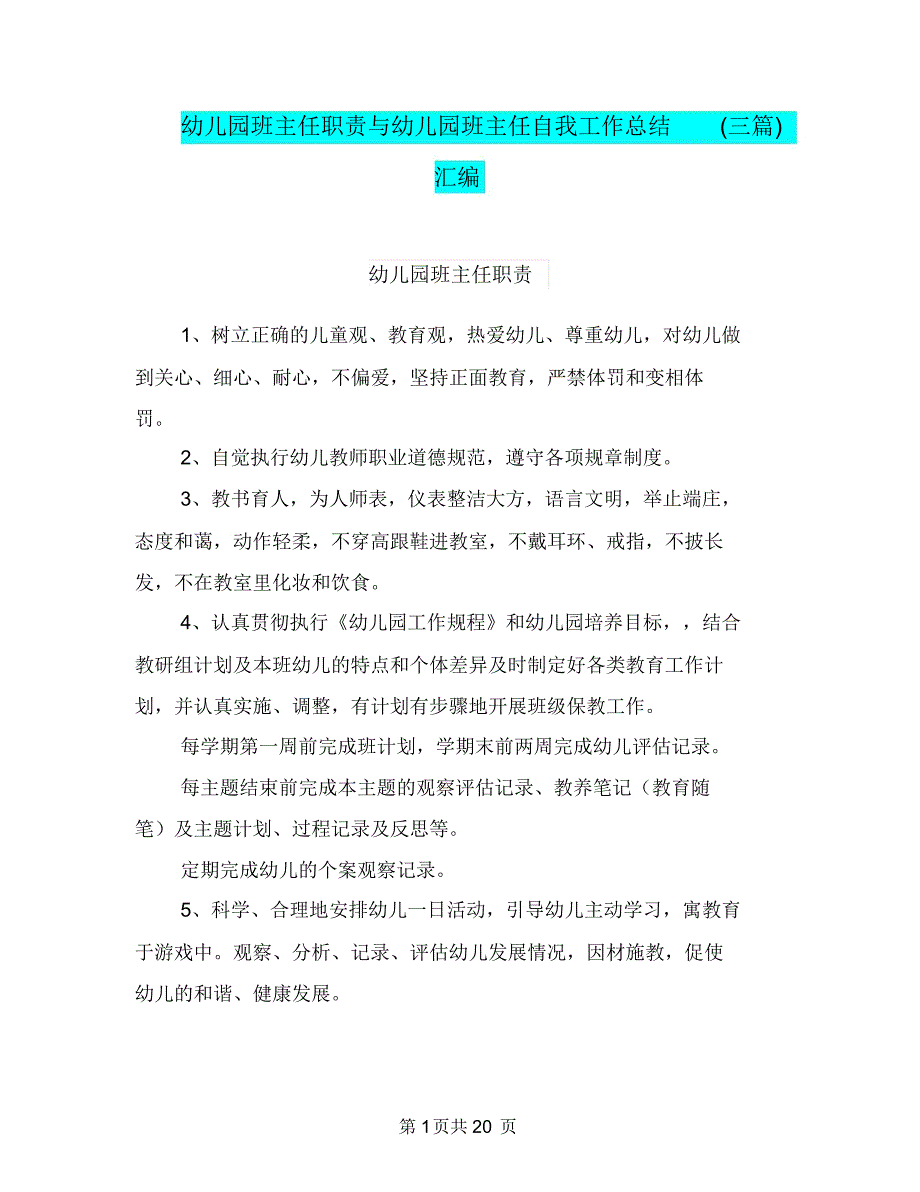 幼儿园班主任职责与幼儿园班主任自我工作总结 (三篇) 汇编

幼儿园班主任职责

1、树立正确的儿童观、教育观，热爱幼儿、尊重幼儿，对幼儿做到关心、细心、耐心，不偏爱，坚持正面教育，严禁体罚和变相体罚。

2、自觉执行幼儿教师职业道德规范，遵守各项规章制度。

3、教书育人，为人师表，仪表整洁大方，语言文明，举止端庄，态度和蔼，动作轻柔，不穿高跟鞋进教室，不戴耳环、戒指，不披长发，不在教室里化妆和饮食。

4、认真贯彻执行《幼儿园工作规程》和幼儿园培养目标，，结合教研组计划及本班幼儿的特点和个体差异及时制定好各类教育工作计划，并认真实施、调整，有计划有步骤地开展班级保教工作。

每学期第一周前完成班计划，学期末前两周完成幼儿评估记录。

每主题结束前完成本主题的观察评估记录、教养笔记（教育随笔）及主题计划、过程记录及反思等。

定期完成幼儿的个案观察记录。

5、科学、合理地安排幼儿一日活动，引导幼儿主动学习，寓教育于游戏中。观察、分析、记录、评估幼儿发展情况，因材施教，促使幼儿的和谐、健康发展。

第 1 页共 20 页